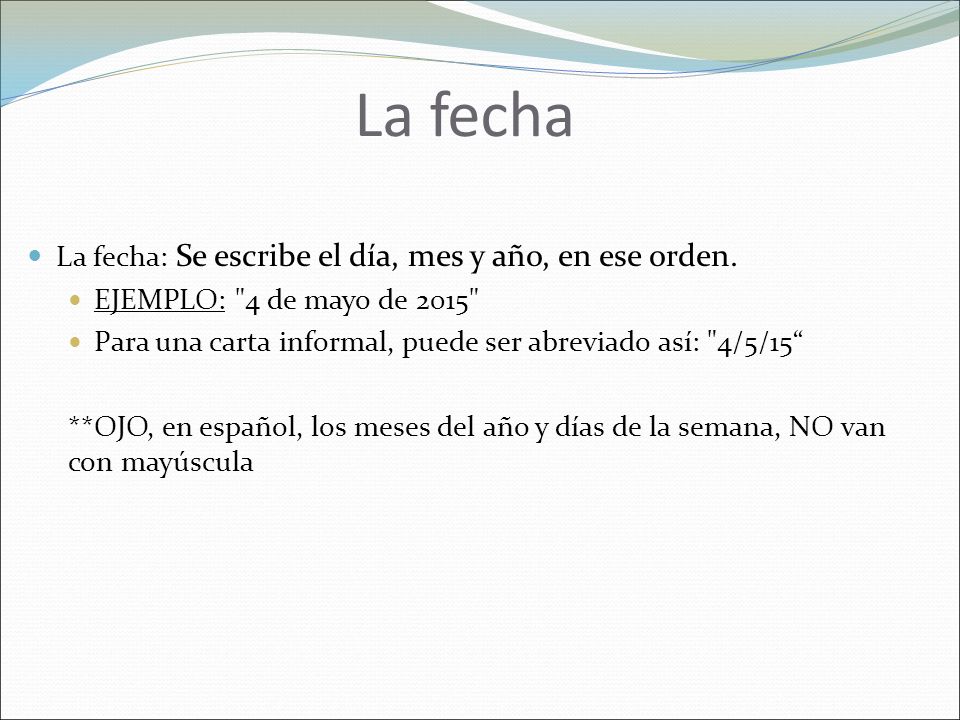 La fecha

La fecha: Se escribe el día, mes y año, en ese orden.

EJEMPLO: "4 de mayo de 2015"

Para una carta informal, puede ser abreviado así: "4/5/15“

**OJO, en español, los meses del año y días de la semana, NO van con mayúscula